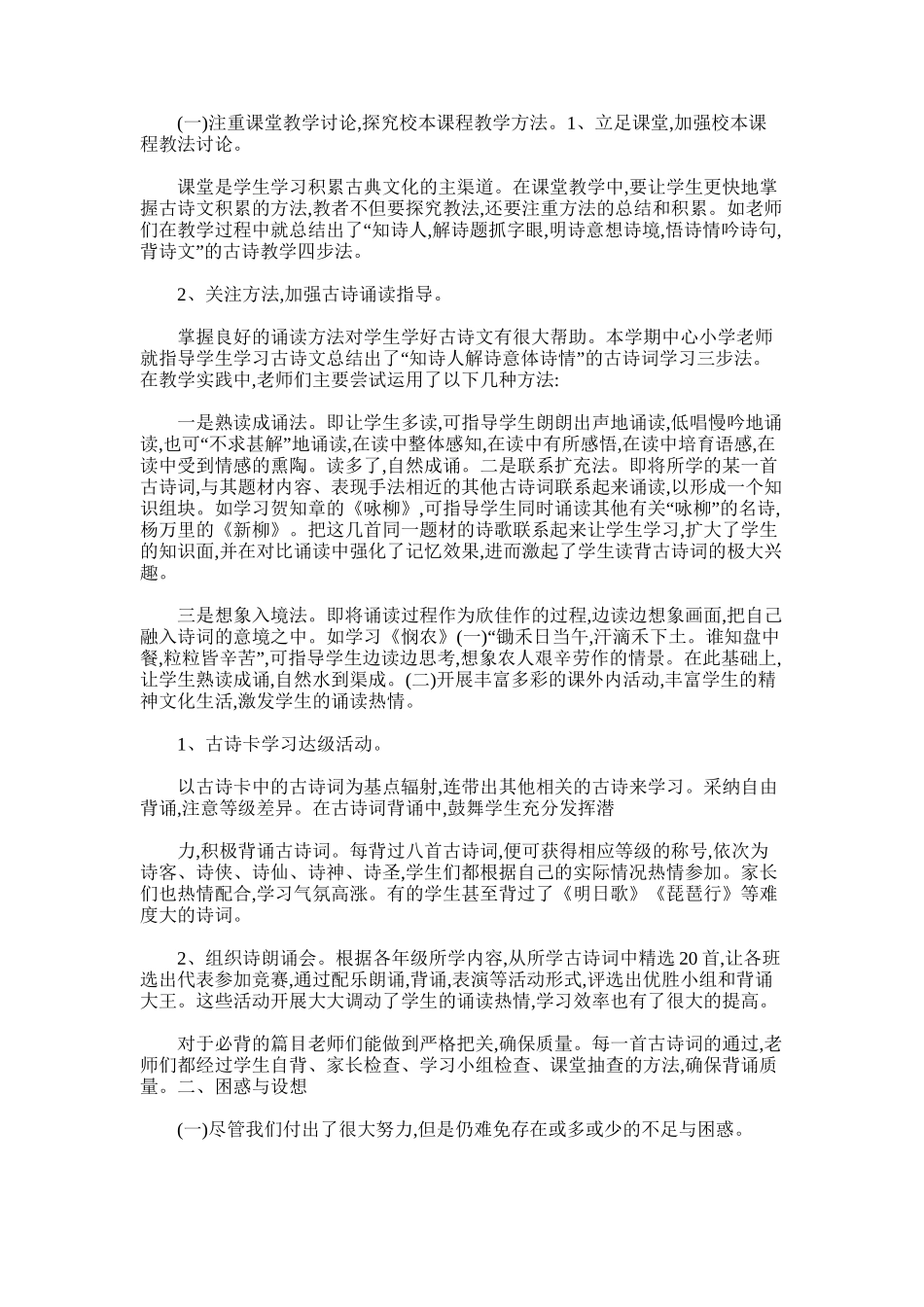 (一)注重课堂教学讨论,探究校本课程教学方法。1、立足课堂,加强校本课程教法讨论。

课堂是学生学习积累古典文化的主渠道。在课堂教学中,要让学生更快地掌握古诗文积累的方法,教者不但要探究教法,还要注重方法的总结和积累。如老师们在教学过程中就总结出了“知诗人,解诗题抓字眼,明诗意想诗境,悟诗情吟诗句,背诗文”的古诗教学四步法。

2、关注方法,加强古诗诵读指导。

掌握良好的诵读方法对学生学好古诗文有很大帮助。本学期中心小学老师就指导学生学习古诗文总结出了“知诗人解诗意体诗情”的古诗词学习三步法。在教学实践中,老师们主要尝试运用了以下几种方法:

一是熟读成诵法。即让学生多读,可指导学生朗朗出声地诵读,低唱慢吟地诵读,也可“不求甚解”地诵读,在读中整体感知,在读中有所感悟,在读中培育语感,在读中受到情感的熏陶。读多了,自然成诵。二是联系扩充法。即将所学的某一首古诗词,与其题材内容、表现手法相近的其他古诗词联系起来诵读,以形成一个知识组块。如学习贺知章的《咏柳》,可指导学生同时诵读其他有关“咏柳”的名诗,杨万里的《新柳》。把这几首同一题材的诗歌联系起来让学生学习,扩大了学生的知识面,并在对比诵读中强化了记忆效果,进而激起了学生读背古诗词的极大兴趣。

三是想象入境法。即将诵读过程作为欣佳作的过程,边读边想象画面,把自己融入诗词的意境之中。如学习《悯农》(一)“锄禾日当午,汗滴禾下土。谁知盘中餐,粒粒皆辛苦”,可指导学生边读边思考,想象农人艰辛劳作的情景。在此基础上,让学生熟读成诵,自然水到渠成。(二)开展丰富多彩的课外内活动,丰富学生的精神文化生活,激发学生的诵读热情。

1、古诗卡学习达级活动。

以古诗卡中的古诗词为基点辐射,连带出其他相关的古诗来学习。采纳自由背诵,注意等级差异。在古诗词背诵中,鼓舞学生充分发挥潜

力,积极背诵古诗词。每背过八首古诗词,便可获得相应等级的称号,依次为诗客、诗侠、诗仙、诗神、诗圣,学生们都根据自己的实际情况热情参加。家长们也热情配合,学习气氛高涨。有的学生甚至背过了《明日歌》《琵琶行》等难度大的诗词。

2、组织诗朗诵会。根据各年级所学内容,从所学古诗词中精选 20 首,让各班选出代表参加竞赛,通过配乐朗诵,背诵,表演等活动形式,评选出优胜小组和背诵大王。这些活动开展大大调动了学生的诵读热情,学习效率也有了很大的提高。

对于必背的篇目老师们能做到严格把关,确保质量。每一首古诗词的通过,老师们都经过学生自背、家长检查、学习小组检查、课堂抽查的方法,确保背诵质量。二、困惑与设想

(一)尽管我们付出了很大努力,但是仍难免存在或多或少的不足与困惑。